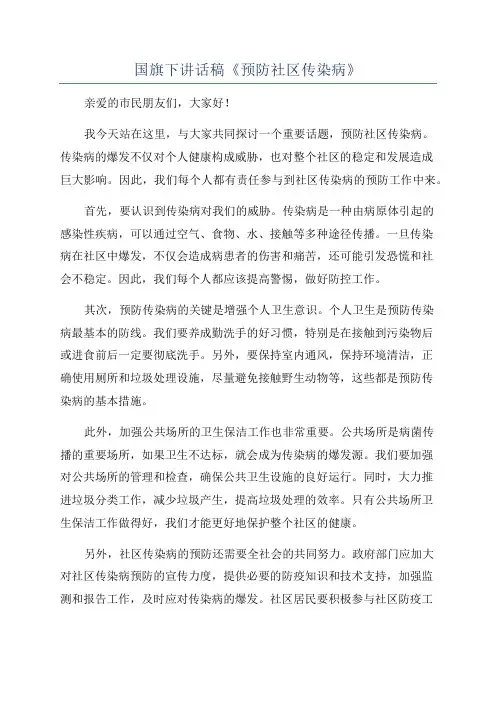 国旗下讲话稿《预防社区传染病》

亲爱的市民朋友们，大家好！

我今天站在这里，与大家共同探讨一个重要话题，预防社区传染病。传染病的爆发不仅对个人健康构成威胁，也对整个社区的稳定和发展造成巨大影响。因此，我们每个人都有责任参与到社区传染病的预防工作中来。

首先，要认识到传染病对我们的威胁。传染病是一种由病原体引起的感染性疾病，可以通过空气、食物、水、接触等多种途径传播。一旦传染病在社区中爆发，不仅会造成病患者的伤害和痛苦，还可能引发恐慌和社会不稳定。因此，我们每个人都应该提高警惕，做好防控工作。

其次，预防传染病的关键是增强个人卫生意识。个人卫生是预防传染病最基本的防线。我们要养成勤洗手的好习惯，特别是在接触到污染物后或进食前后一定要彻底洗手。另外，要保持室内通风，保持环境清洁，正确使用厕所和垃圾处理设施，尽量避免接触野生动物等，这些都是预防传染病的基本措施。

此外，加强公共场所的卫生保洁工作也非常重要。公共场所是病菌传播的重要场所，如果卫生不达标，就会成为传染病的爆发源。我们要加强对公共场所的管理和检查，确保公共卫生设施的良好运行。同时，大力推进垃圾分类工作，减少垃圾产生，提高垃圾处理的效率。只有公共场所卫生保洁工作做得好，我们才能更好地保护整个社区的健康。

另外，社区传染病的预防还需要全社会的共同努力。政府部门应加大对社区传染病预防的宣传力度，提供必要的防疫知识和技术支持，加强监测和报告工作，及时应对传染病的爆发。社区居民要积极参与社区防疫工